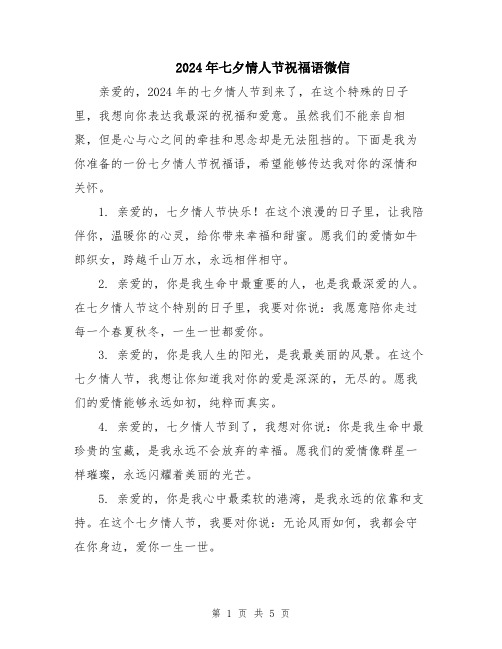 2024年七夕情人节祝福语微信

亲爱的，2024年的七夕情人节到来了，在这个特殊的日子里，我想向你表达我最深的祝福和爱意。虽然我们不能亲自相聚，但是心与心之间的牵挂和思念却是无法阻挡的。下面是我为你准备的一份七夕情人节祝福语，希望能够传达我对你的深情和关怀。

1. 亲爱的，七夕情人节快乐！在这个浪漫的日子里，让我陪伴你，温暖你的心灵，给你带来幸福和甜蜜。愿我们的爱情如牛郎织女，跨越千山万水，永远相伴相守。

2. 亲爱的，你是我生命中最重要的人，也是我最深爱的人。在七夕情人节这个特别的日子里，我要对你说：我愿意陪你走过每一个春夏秋冬，一生一世都爱你。

3. 亲爱的，你是我人生的阳光，是我最美丽的风景。在这个七夕情人节，我想让你知道我对你的爱是深深的，无尽的。愿我们的爱情能够永远如初，纯粹而真实。

4. 亲爱的，七夕情人节到了，我想对你说：你是我生命中最珍贵的宝藏，是我永远不会放弃的幸福。愿我们的爱情像群星一样璀璨，永远闪耀着美丽的光芒。

5. 亲爱的，你是我心中最柔软的港湾，是我永远的依靠和支持。在这个七夕情人节，我要对你说：无论风雨如何，我都会守在你身边，爱你一生一世。

第 1 页 共 5 页